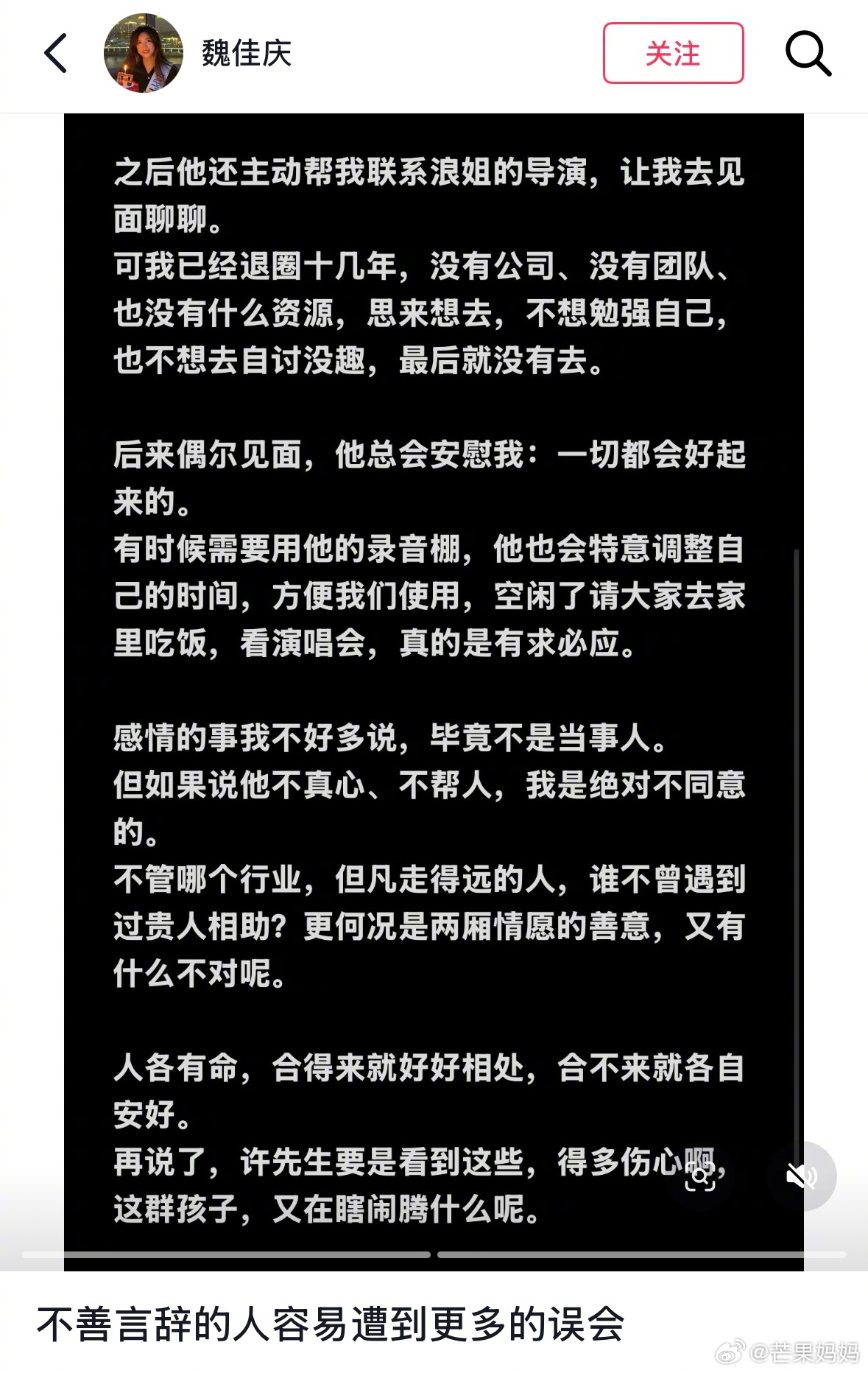 魏佳庆

关注

之后他还主动帮我联系浪姐的导演，让我去见面聊聊。
可我已经退圈十几年，没有公司、没有团队、也没有什么资源，思来想去，不想勉强自己，也不想去自讨没趣，最后就没有去。

后来偶尔见面，他总会安慰我：一切都会好起来的。
有时候需要用他的录音棚，他也会特意调整自己的时间，方便我们使用，空闲了请大家去家里吃饭，看演唱会，真的是有求必应。

感情的事我不好多说，毕竟不是当事人。
但如果说他不真心、不帮人，我是绝对不同意的。
不管哪个行业，但凡走得远的人，谁不曾遇到过贵人相助？更何况是两厢情愿的善意，又有什么不对呢。

人各有命，合得来就好好相处，合不来就各自安好。
再说了，许先生要是看到这些，得多伤心啊，这群孩子，又在瞎闹腾什么呢。

不善言辞的人容易遭到更多的误会

@芒果妈妈